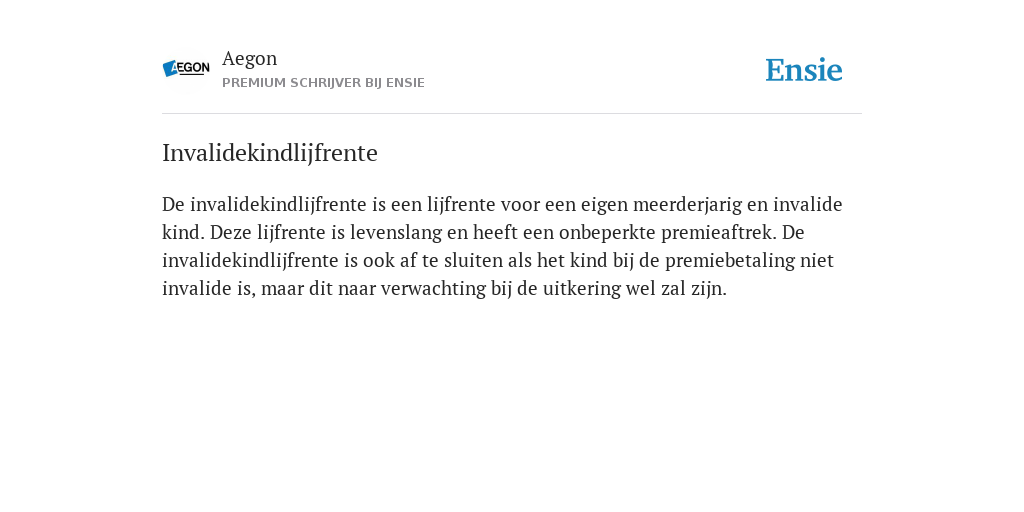 AEGON

Aegon
PREMIUM SCHRIJVER BIJ ENSIE

Ensie

Invalidekindlijfrente

De invalidekindlijfrente is een lijfrente voor een eigen meerderjarig en invalide kind. Deze lijfrente is levenslang en heeft een onbeperkte premieaftrek. De invalidekindlijfrente is ook af te sluiten als het kind bij de premiebetaling niet invalide is, maar dit naar verwachting bij de uitkering wel zal zijn.